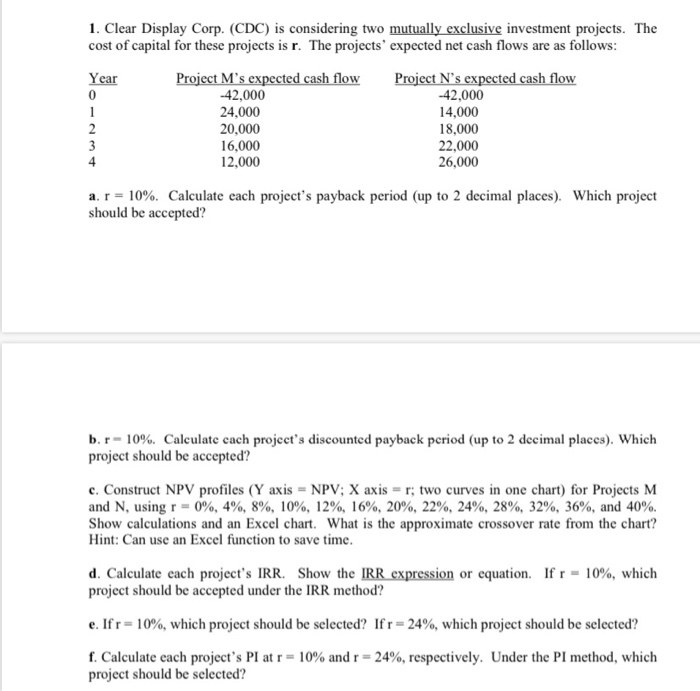 1. Clear Display Corp. (CDC) is considering two mutually exclusive investment projects. The cost of capital for these projects is r. The projects' expected net cash flows are as follows:

| Year | Project M's expected cash flow | Project N's expected cash flow |
|---|---|---|
| 0 | -42,000 | -42,000 |
| 1 | 24,000 | 14,000 |
| 2 | 20,000 | 18,000 |
| 3 | 16,000 | 22,000 |
| 4 | 12,000 | 26,000 |

a. r = 10%. Calculate each project's payback period (up to 2 decimal places). Which project should be accepted?

b. r = 10%. Calculate each project's discounted payback period (up to 2 decimal places). Which project should be accepted?

c. Construct NPV profiles (Y axis = NPV; X axis = r; two curves in one chart) for Projects M and N, using r = 0%, 4%, 8%, 10%, 12%, 16%, 20%, 22%, 24%, 28%, 32%, 36%, and 40%. Show calculations and an Excel chart. What is the approximate crossover rate from the chart? Hint: Can use an Excel function to save time.

d. Calculate each project's IRR. Show the IRR expression or equation. If r = 10%, which project should be accepted under the IRR method?

e. If r = 10%, which project should be selected? If r = 24%, which project should be selected?

f. Calculate each project's PI at r = 10% and r = 24%, respectively. Under the PI method, which project should be selected?